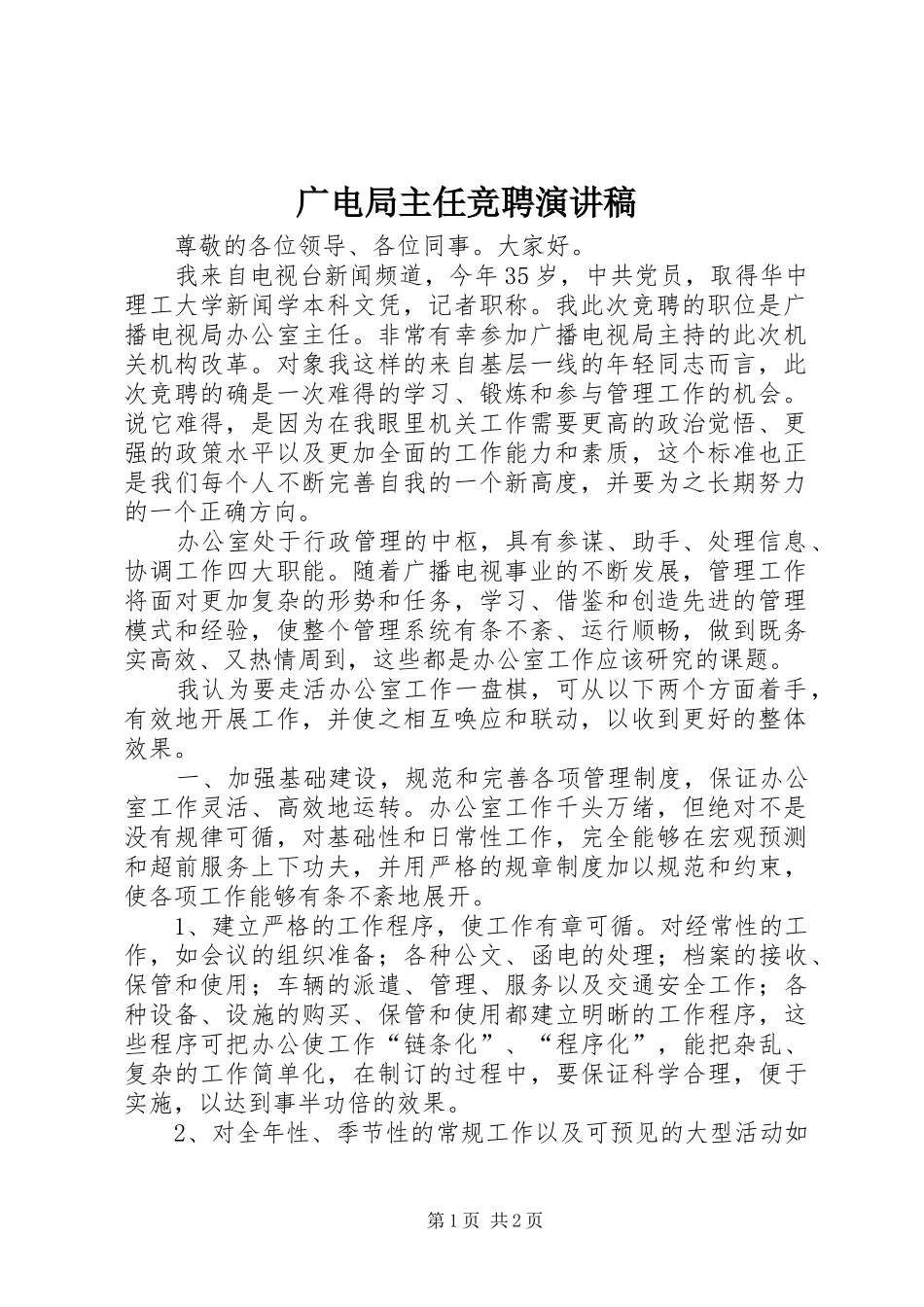 广电局主任竞聘演讲稿

尊敬的各位领导、各位同事。大家好。

我来自电视台新闻频道，今年35岁，中共党员，取得华中理工大学新闻学本科文凭，记者职称。我此次竞聘的职位是广播电视局办公室主任。非常有幸参加广播电视局主持的此次机关机构改革。对象我这样的来自基层一线的年轻同志而言，此次竞聘的确是一次难得的学习、锻炼和参与管理工作的机会。说它难得，是因为在我眼里机关工作需要更高的政治觉悟、更强的政策水平以及更加全面的工作能力和素质，这个标准也正是我们每个人不断完善自我的一个新高度，并要为之长期努力的一个正确方向。

办公室处于行政管理的中枢，具有参谋、助手、处理信息、协调工作四大职能。随着广播电视事业的不断发展，管理工作将面对更加复杂的形势和任务，学习、借鉴和创造先进的管理模式和经验，使整个管理系统有条不紊、运行顺畅，做到既务实高效、又热情周到，这些都是办公室工作应该研究的课题。

我认为要走活办公室工作一盘棋，可从以下两个方面着手，有效地开展工作，并使之相互唤应和联动，以收到更好的整体效果。

一、加强基础建设，规范和完善各项管理制度，保证办公室工作灵活、高效地运转。办公室工作千头万绪，但绝对不是没有规律可循，对基础性和日常性工作，完全能够在宏观预测和超前服务上下功夫，并用严格的规章制度加以规范和约束，使各项工作能够有条不紊地展开。

1、建立严格的工作程序，使工作有章可循。对经常性的工作，如会议的组织准备；各种公文、函电的处理；档案的接收、保管和使用；车辆的派遣、管理、服务以及交通安全工作；各种设备、设施的购买、保管和使用都建立明晰的工作程序，这些程序可把办公使工作“链条化”、“程序化”，能把杂乱、复杂的工作简单化，在制订的过程中，要保证科学合理，便于实施，以达到事半功倍的效果。

2、对全年性、季节性的常规工作以及可预见的大型活动如

第1页 共2页